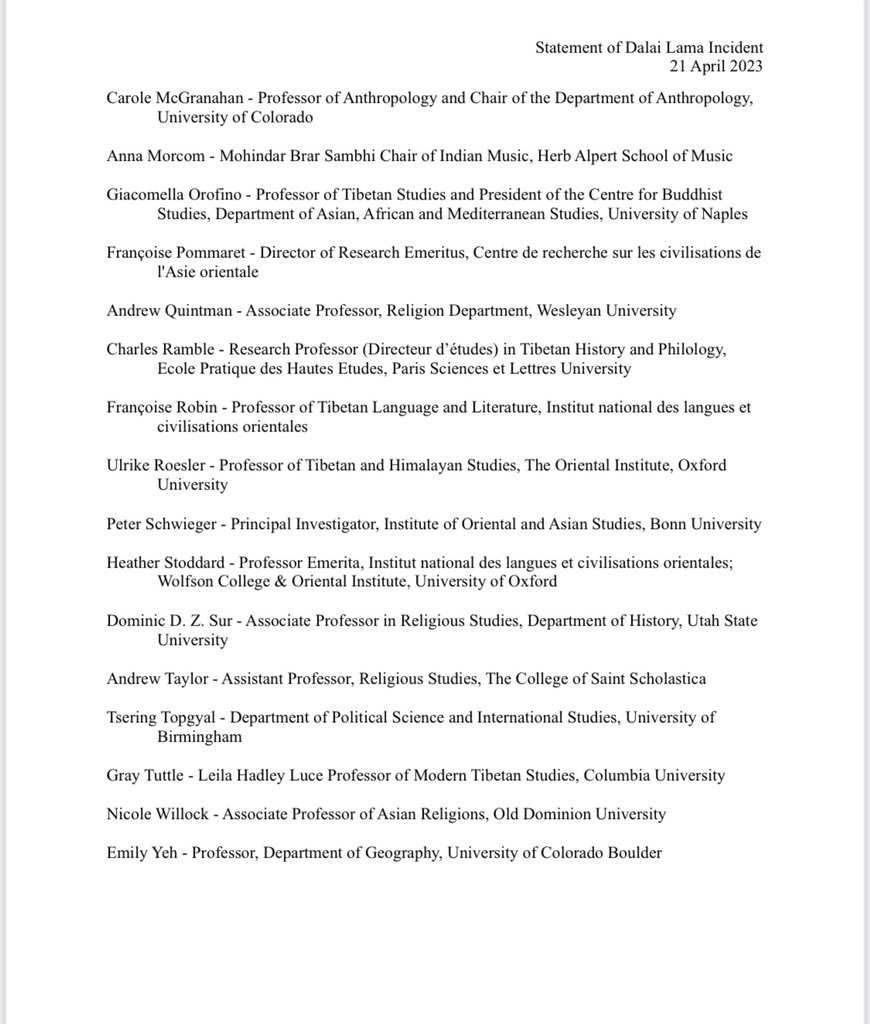 Statement of Dalai Lama Incident
21 April 2023

Carole McGranahan - Professor of Anthropology and Chair of the Department of Anthropology, University of Colorado

Anna Morcom - Mohindar Brar Sambhi Chair of Indian Music, Herb Alpert School of Music

Giacomella Orofino - Professor of Tibetan Studies and President of the Centre for Buddhist Studies, Department of Asian, African and Mediterranean Studies, University of Naples

Françoise Pommaret - Director of Research Emeritus, Centre de recherche sur les civilisations de l'Asie orientale

Andrew Quintman - Associate Professor, Religion Department, Wesleyan University

Charles Ramble - Research Professor (Directeur d'études) in Tibetan History and Philology, Ecole Pratique des Hautes Etudes, Paris Sciences et Lettres University

Françoise Robin - Professor of Tibetan Language and Literature, Institut national des langues et civilisations orientales

Ulrike Roesler - Professor of Tibetan and Himalayan Studies, The Oriental Institute, Oxford University

Peter Schwieger - Principal Investigator, Institute of Oriental and Asian Studies, Bonn University

Heather Stoddard - Professor Emerita, Institut national des langues et civilisations orientales; Wolfson College & Oriental Institute, University of Oxford

Dominic D. Z. Sur - Associate Professor in Religious Studies, Department of History, Utah State University

Andrew Taylor - Assistant Professor, Religious Studies, The College of Saint Scholastica

Tsering Topgyal - Department of Political Science and International Studies, University of Birmingham

Gray Tuttle - Leila Hadley Luce Professor of Modern Tibetan Studies, Columbia University

Nicole Willock - Associate Professor of Asian Religions, Old Dominion University

Emily Yeh - Professor, Department of Geography, University of Colorado Boulder